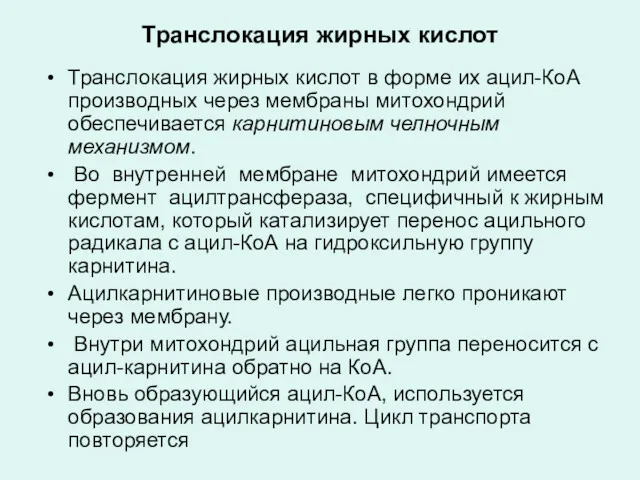 Транслокация жирных кислот

• Транслокация жирных кислот в форме их ацил-КоА производных через мембраны митохондрий обеспечивается карнитиновым челночным механизмом.

• Во внутренней мембране митохондрий имеется фермент ацилтрансфераза, специфичный к жирным кислотам, который катализирует перенос ацильного радикала с ацил-КоА на гидроксильную группу карнитина.

• Ацилкарнитиновые производные легко проникают через мембрану.

• Внутри митохондрий ацильная группа переносится с ацил-карнитина обратно на КоА.

• Вновь образующийся ацил-КоА, используется образования ацилкарнитина. Цикл транспорта повторяется